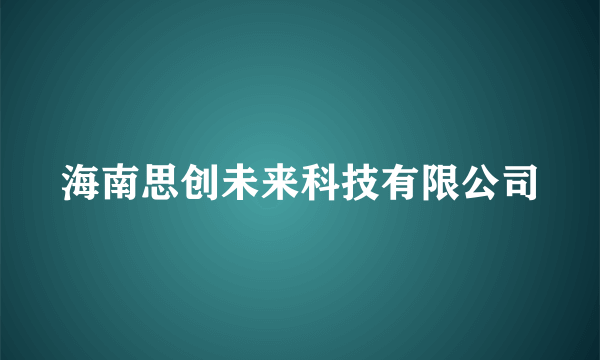 海南思创未来科技有限公司